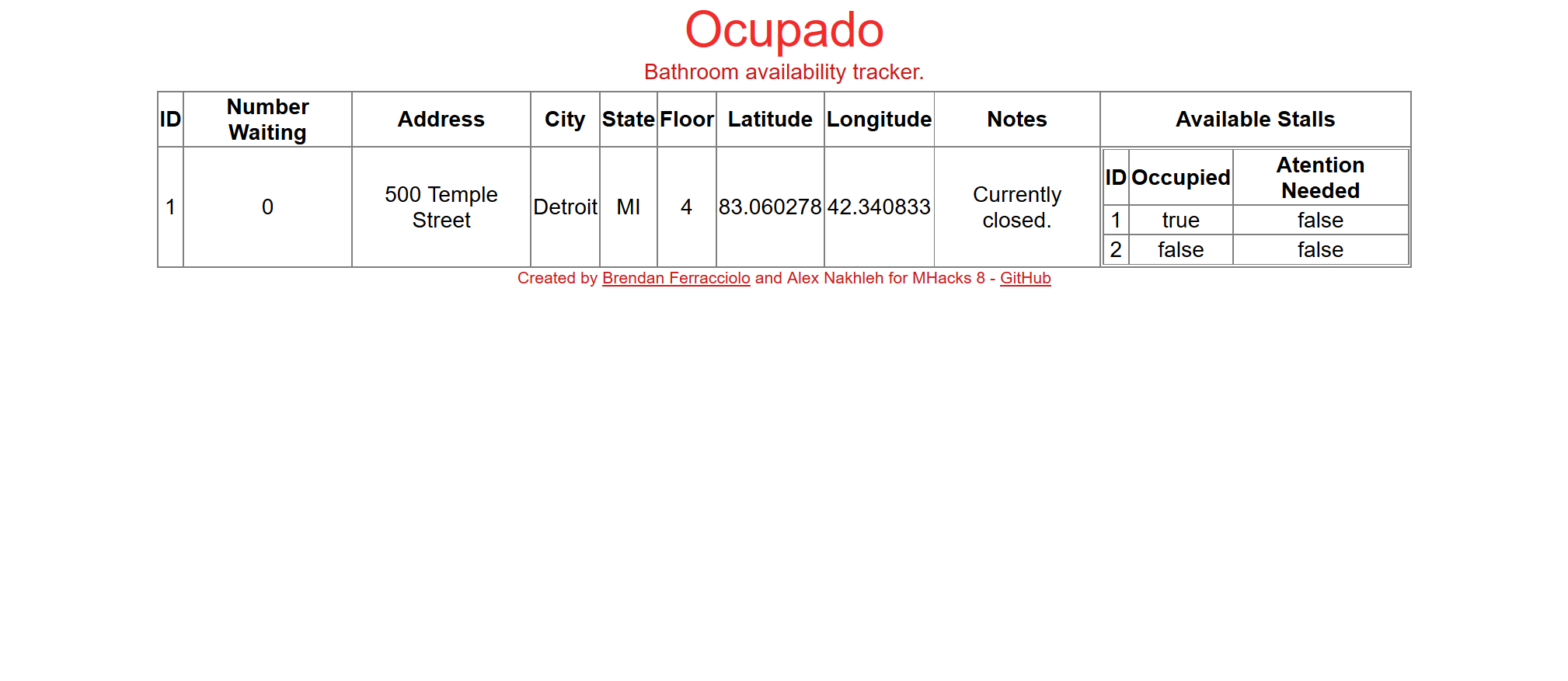 Ocupado

Bathroom availability tracker.

| ID | Number Waiting | Address | City | State | Floor | Latitude | Longitude | Notes | Available Stalls |
|---|---|---|---|---|---|---|---|---|---|
| 1 | 0 | 500 Temple Street | Detroit | MI | 4 | 83.060278 | 42.340833 | Currently closed. | (see below) |

| ID | Occupied | Atention Needed |
|---|---|---|
| 1 | true | false |
| 2 | false | false |

Created by Brendan Ferracciolo and Alex Nakhleh for MHacks 8 - GitHub